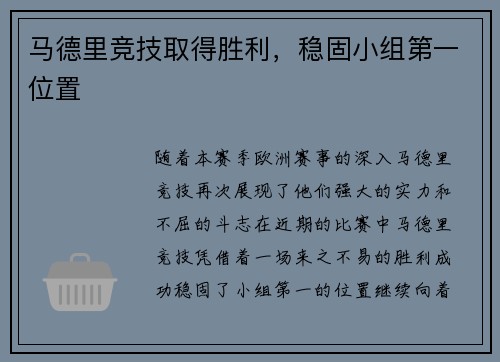 马德里竞技取得胜利，稳固小组第一位置

随着本赛季欧洲赛事的深入马德里竞技再次展现了他们强大的实力和不屈的斗志在近期的比赛中马德里竞技凭借着一场来之不易的胜利成功稳固了小组第一的位置继续向着